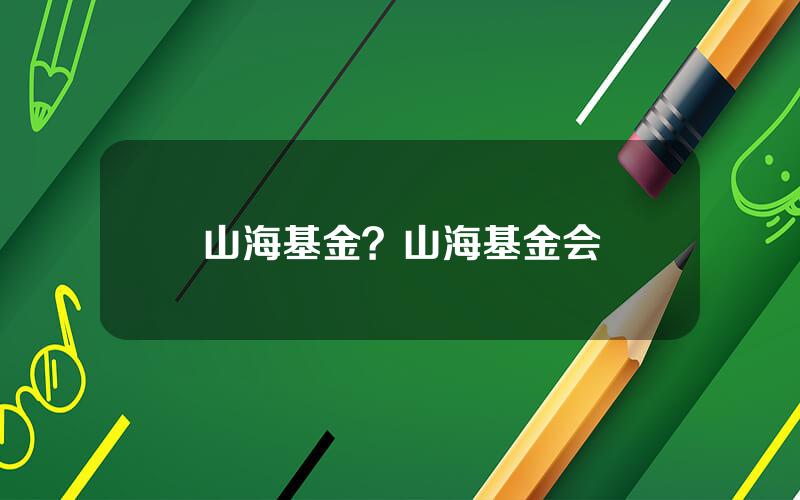 山海基金？山海基金会